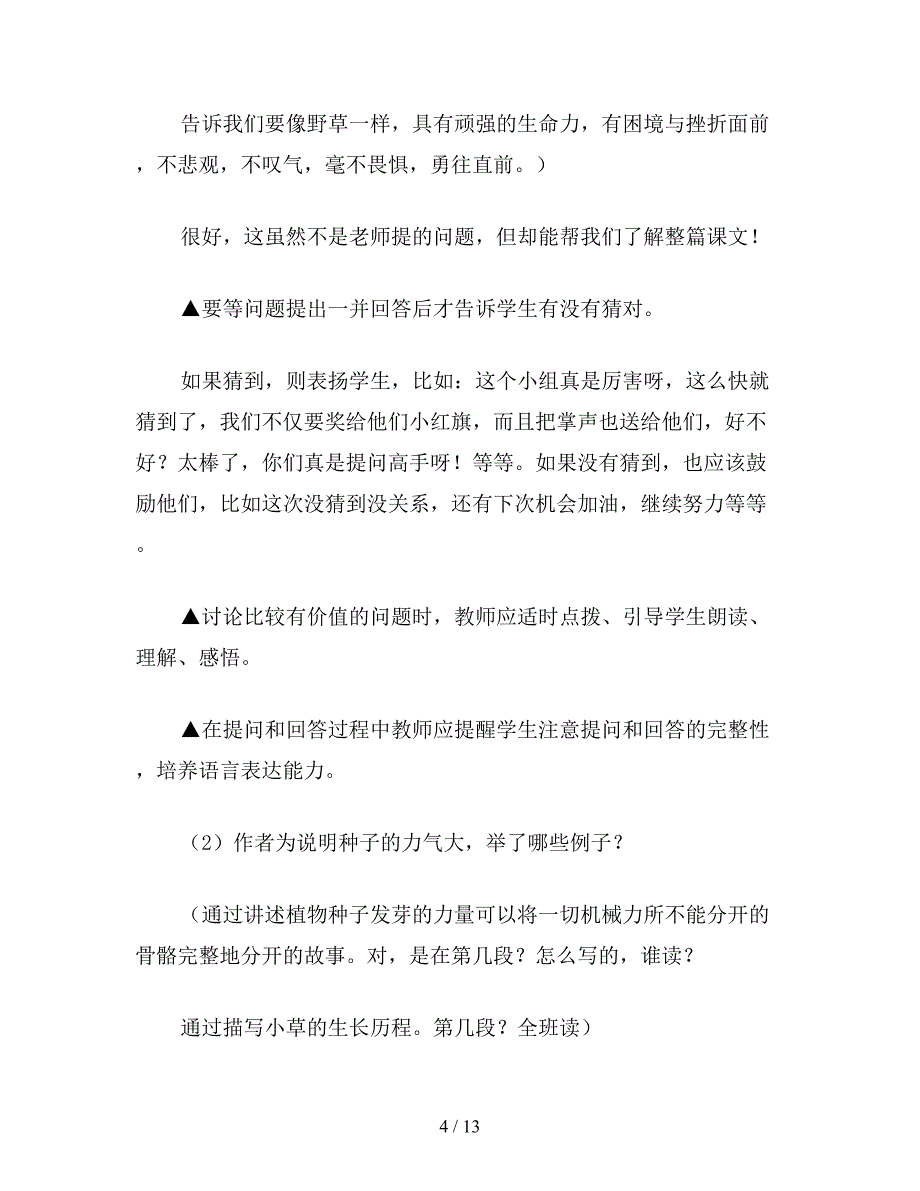 告诉我们要像野草一样，具有顽强的生命力，有困境与挫折面前，不悲观，不叹气，毫不畏惧，勇往直前。）

很好，这虽然不是老师提的问题，但却能帮我们了解整篇课文！

▲要等问题提出一并回答后才告诉学生有没有猜对。

如果猜到，则表扬学生，比如：这个小组真是厉害呀，这么快就猜到了，我们不仅要奖给他们小红旗，而且把掌声也送给他们，好不好？太棒了，你们真是提问高手呀！等等。如果没有猜到，也应该鼓励他们，比如这次没猜到没关系，还有下次机会加油，继续努力等等。

▲讨论比较有价值的问题时，教师应适时点拨、引导学生朗读、理解、感悟。

▲在提问和回答过程中教师应提醒学生注意提问和回答的完整性，培养语言表达能力。

（2）作者为说明种子的力气大，举了哪些例子？

（通过讲述植物种子发芽的力量可以将一切机械力所不能分开的骨骼完整地分开的故事。对，是在第几段？怎么写的，谁读？

通过描写小草的生长历程。第几段？全班读）

4 / 13